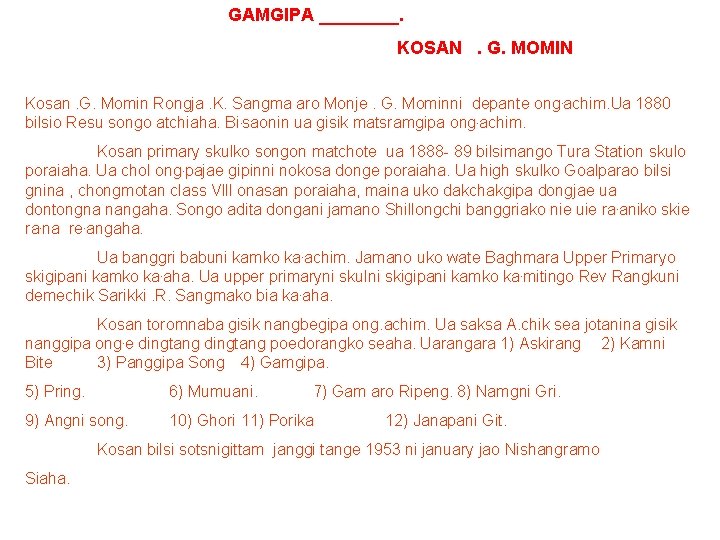 GAMGIPA ________.

KOSAN . G. MOMIN

Kosan .G. Momin Rongja .K. Sangma aro Monje . G. Mominni depante ong·achim.Ua 1880 bilsio Resu songo atchiaha. Bi·saonin ua gisik matsramgipa ong·achim.

Kosan primary skulko songon matchote ua 1888- 89 bilsimango Tura Station skulo poraiaha. Ua chol ong·pajae gipinni nokosa donge poraiaha. Ua high skulko Goalparao bilsi gnina , chongmotan class VIII onasan poraiaha, maina uko dakchakgipa dongjae ua dontongna nangaha. Songo adita dongani jamano Shillongchi banggriako nie uie ra·aniko skie ra·na re·angaha.

Ua banggri babuni kamko ka·achim. Jamano uko wate Baghmara Upper Primaryo skigipani kamko ka·aha. Ua upper primaryni skulni skigipani kamko ka·mitingo Rev Rangkuni demechik Sarikki .R. Sangmako bia ka·aha.

Kosan toromnaba gisik nangbegipa ong.achim. Ua saksa A.chik sea jotanina gisik nanggipa ong·e dingtang dingtang poedorangko seaha. Uarangara 1) Askirang 2) Kamni Bite 3) Panggipa Song 4) Gamgipa.

5) Pring. 6) Mumuani. 7) Gam aro Ripeng. 8) Namgni Gri.

9) Angni song. 10) Ghori 11) Porika 12) Janapani Git.

Kosan bilsi sotsnigittam janggi tange 1953 ni january jao Nishangramo Siaha.